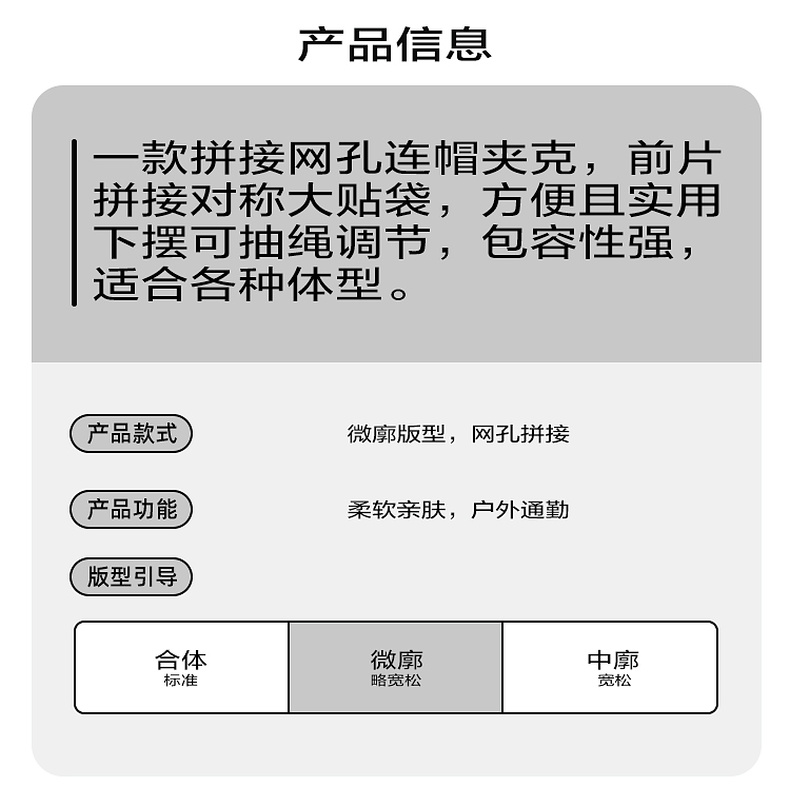 产品信息

一款拼接网孔连帽夹克，前片拼接对称大贴袋，方便且实用下摆可抽绳调节，包容性强，适合各种体型。

产品款式
微廓版型，网孔拼接

产品功能
柔软亲肤，户外通勤

版型引导

合体
标准

微廓
略宽松

中廓
宽松